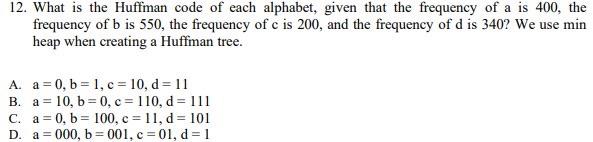 12. What is the Huffman code of each alphabet, given that the frequency of a is 400, the frequency of b is 550, the frequency of c is 200, and the frequency of d is 340? We use min heap when creating a Huffman tree.

A. a = 0, b = 1, c = 10, d = 11
B. a = 10, b = 0, c = 110, d = 111
C. a = 0, b = 100, c = 11, d = 101
D. a = 000, b = 001, c = 01, d = 1